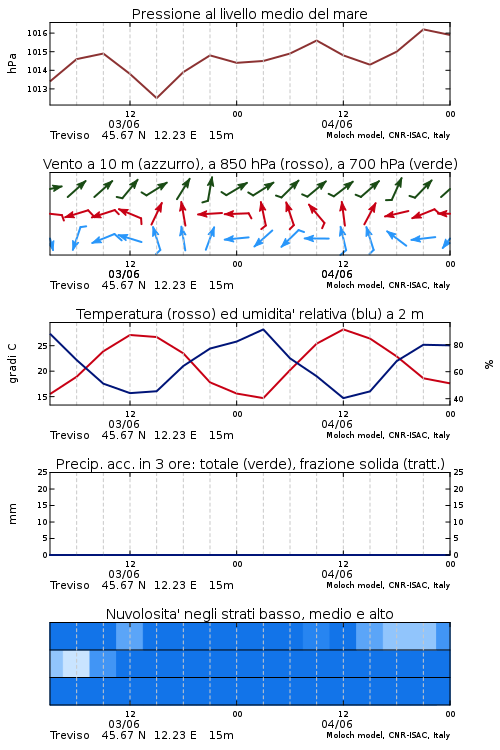 Pressione al livello medio del mare

hPa

1016
1015
1014
1013

12
03/06
00
12
04/06
00

Treviso 45.67 N 12.23 E 15m
Moloch model, CNR-ISAC, Italy

Vento a 10 m (azzurro), a 850 hPa (rosso), a 700 hPa (verde)

12
03/06
00
12
04/06
00

Treviso 45.67 N 12.23 E 15m
Moloch model, CNR-ISAC, Italy

Temperatura (rosso) ed umidita' relativa (blu) a 2 m

gradi C

25
20
15

%

80
60
40

12
03/06
00
12
04/06
00

Treviso 45.67 N 12.23 E 15m
Moloch model, CNR-ISAC, Italy

Precip. acc. in 3 ore: totale (verde), frazione solida (tratt.)

mm

25
20
15
10
5
0

25
20
15
10
5
0

12
03/06
00
12
04/06
00

Treviso 45.67 N 12.23 E 15m
Moloch model, CNR-ISAC, Italy

Nuvolosita' negli strati basso, medio e alto

12
03/06
00
12
04/06
00

Treviso 45.67 N 12.23 E 15m
Moloch model, CNR-ISAC, Italy